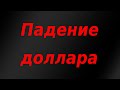 Падение доллара